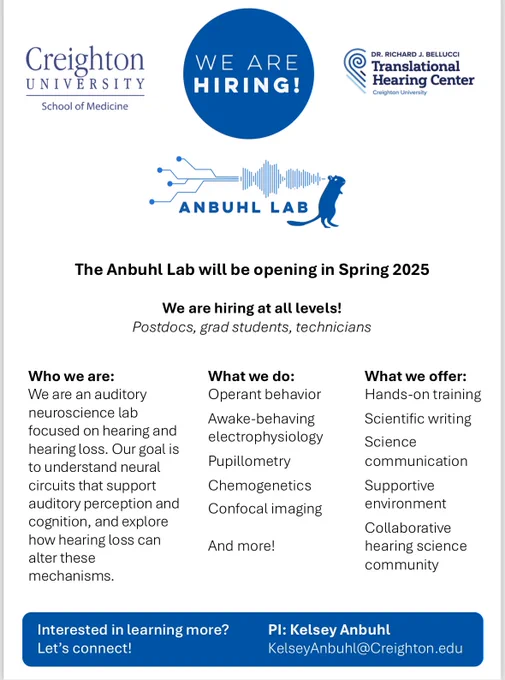 Creighton
UNIVERSITY
School of Medicine

WE ARE
HIRING!

DR. RICHARD J. BELLUCCI
Translational
Hearing Center
Creighton University

ANBUHL LAB

The Anbuhl Lab will be opening in Spring 2025

We are hiring at all levels!
Postdocs, grad students, technicians

Who we are:
We are an auditory neuroscience lab focused on hearing and hearing loss. Our goal is to understand neural circuits that support auditory perception and cognition, and explore how hearing loss can alter these mechanisms.

What we do:
Operant behavior
Awake-behaving electrophysiology
Pupillometry
Chemogenetics
Confocal imaging

And more!

What we offer:
Hands-on training
Scientific writing
Science communication
Supportive environment
Collaborative hearing science community

Interested in learning more?
Let's connect!

PI: Kelsey Anbuhl
KelseyAnbuhl@Creighton.edu